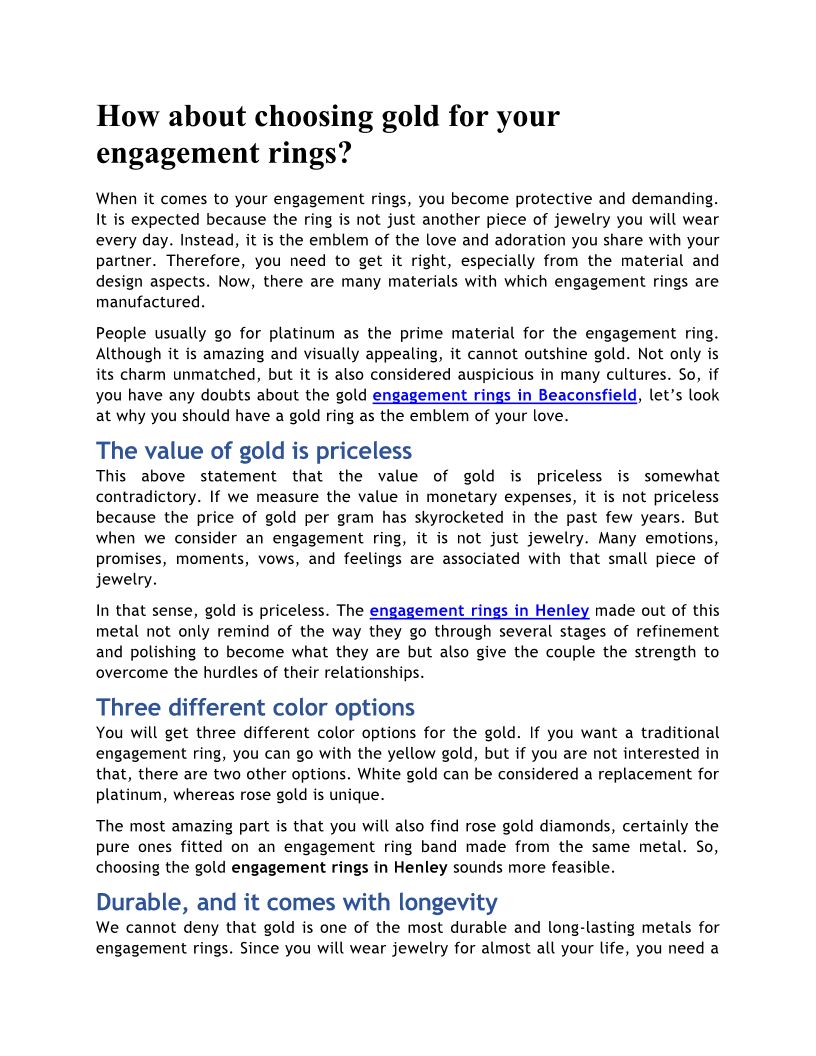 How about choosing gold for your engagement rings?

When it comes to your engagement rings, you become protective and demanding. It is expected because the ring is not just another piece of jewelry you will wear every day. Instead, it is the emblem of the love and adoration you share with your partner. Therefore, you need to get it right, especially from the material and design aspects. Now, there are many materials with which engagement rings are manufactured.

People usually go for platinum as the prime material for the engagement ring. Although it is amazing and visually appealing, it cannot outshine gold. Not only is its charm unmatched, but it is also considered auspicious in many cultures. So, if you have any doubts about the gold engagement rings in Beaconsfield, let's look at why you should have a gold ring as the emblem of your love.

The value of gold is priceless
This above statement that the value of gold is priceless is somewhat contradictory. If we measure the value in monetary expenses, it is not priceless because the price of gold per gram has skyrocketed in the past few years. But when we consider an engagement ring, it is not just jewelry. Many emotions, promises, moments, vows, and feelings are associated with that small piece of jewelry.

In that sense, gold is priceless. The engagement rings in Henley made out of this metal not only remind of the way they go through several stages of refinement and polishing to become what they are but also give the couple the strength to overcome the hurdles of their relationships.

Three different color options
You will get three different color options for the gold. If you want a traditional engagement ring, you can go with the yellow gold, but if you are not interested in that, there are two other options. White gold can be considered a replacement for platinum, whereas rose gold is unique.

The most amazing part is that you will also find rose gold diamonds, certainly the pure ones fitted on an engagement ring band made from the same metal. So, choosing the gold engagement rings in Henley sounds more feasible.

Durable, and it comes with longevity
We cannot deny that gold is one of the most durable and long-lasting metals for engagement rings. Since you will wear jewelry for almost all your life, you need a